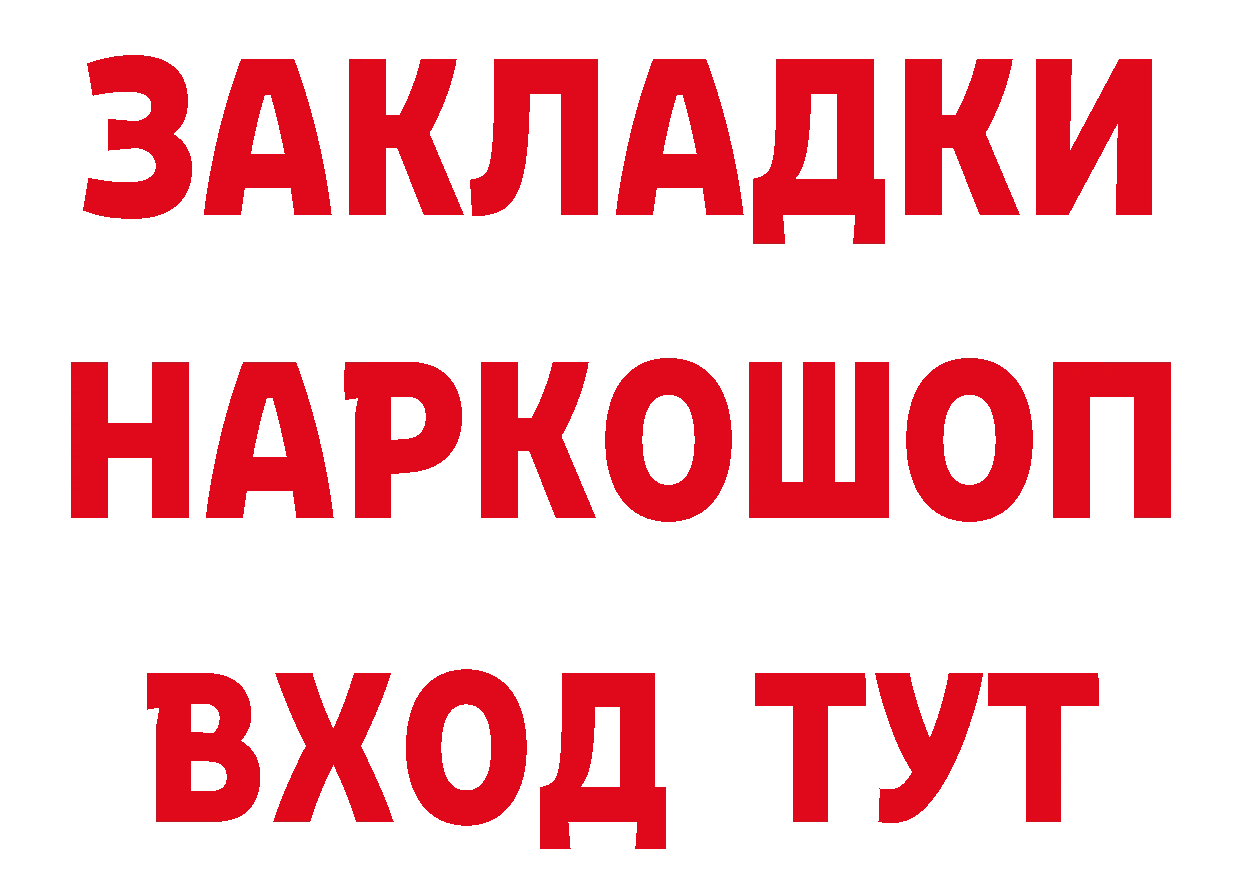 ЗАКЛАДКИ НАРКОШОП ВХОД ТУТ